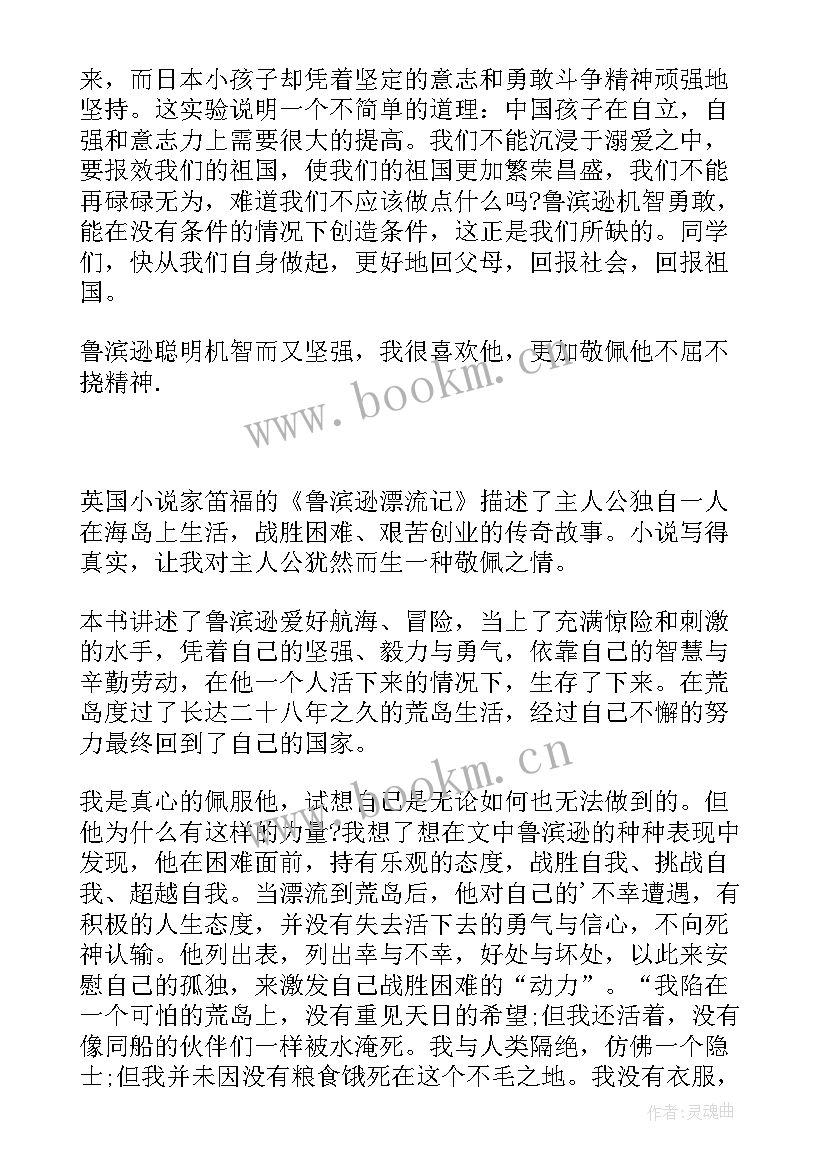 来，而日本小孩子却凭着坚定的意志和勇敢斗争精神顽强地坚持。这实验说明一个不简单的道理：中国孩子在自立，自强和意志力上需要很大的提高。我们不能沉浸于溺爱之中，要报效我们的祖国，使我们的祖国更加繁荣昌盛，我们不能再碌碌无为，难道我们不应该做点什么吗?鲁滨逊机智勇敢，能在没有条件的情况下创造条件，这正是我们所缺的。同学们，快从我们自身做起，更好地回父母，回报社会，回报祖国。

鲁滨逊聪明机智而又坚强，我很喜欢他，更加敬佩他不屈不挠精神.

www.bookm.cn

英国小说家笛福的《鲁滨逊漂流记》描述了主人公独自一人在海岛上生活，战胜困难、艰苦创业的传奇故事。小说写得真实，让我对主人公犹然而生一种敬佩之情。

本书讲述了鲁滨逊爱好航海、冒险，当上了充满惊险和刺激的水手，凭着自己的坚强、毅力与勇气，依靠自己的智慧与辛勤劳动，在他一个人活下来的情况下，生存了下来。在荒岛度过了长达二十八年之久的荒岛生活，经过自己不懈的努力最终回到了自己的国家。

www.bookm.cn

我是真心的佩服他，试想自己是无论如何也无法做到的。但他为什么有这样的力量?我想了想在文中鲁滨逊的种种表现中发现，他在困难面前，持有乐观的态度，战胜自我、挑战自我、超越自我。当漂流到荒岛后，他对自己的'不幸遭遇，有积极的人生态度，并没有失去活下去的勇气与信心，不向死神认输。他列出表，列出幸与不幸，好处与坏处，以此来安慰自己的孤独，来激发自己战胜困难的“动力”。“我陷在一个可怕的荒岛上，没有重见天日的希望;但我还活着，没有像同船的伙伴们一样被水淹死。我与人类隔绝，仿佛一个隐士;但我并未因没有粮食饿死在这个不毛之地。我没有衣服，

作者：灵魂曲